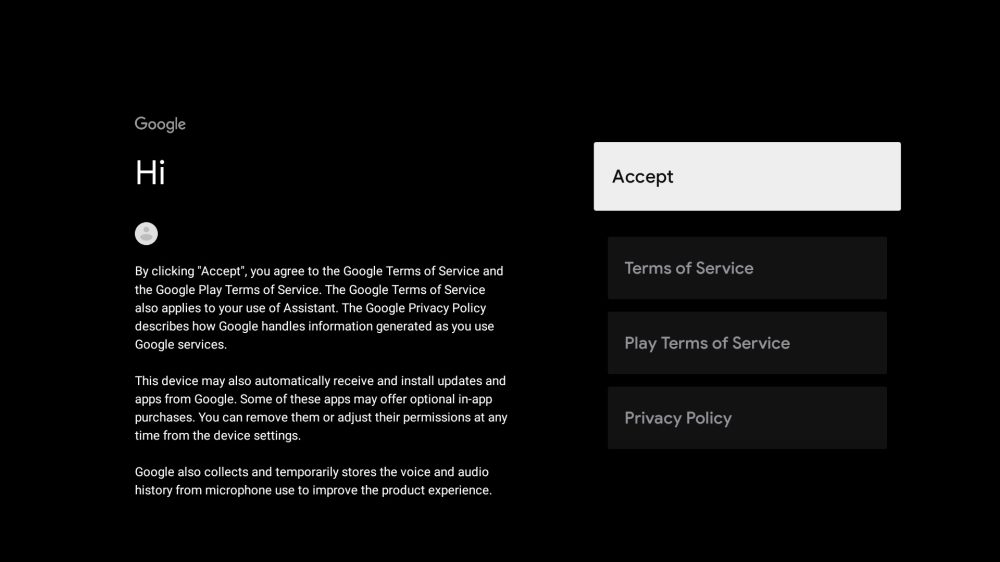 Google

Hi

By clicking "Accept", you agree to the Google Terms of Service and the Google Play Terms of Service. The Google Terms of Service also applies to your use of Assistant. The Google Privacy Policy describes how Google handles information generated as you use Google services.

This device may also automatically receive and install updates and apps from Google. Some of these apps may offer optional in-app purchases. You can remove them or adjust their permissions at any time from the device settings.

Google also collects and temporarily stores the voice and audio history from microphone use to improve the product experience.

Accept

Terms of Service

Play Terms of Service

Privacy Policy